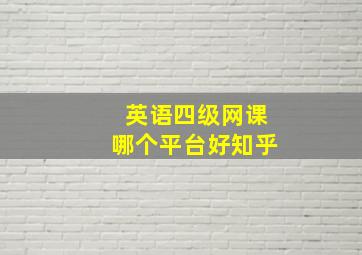 英语四级网课
哪个平台好知乎